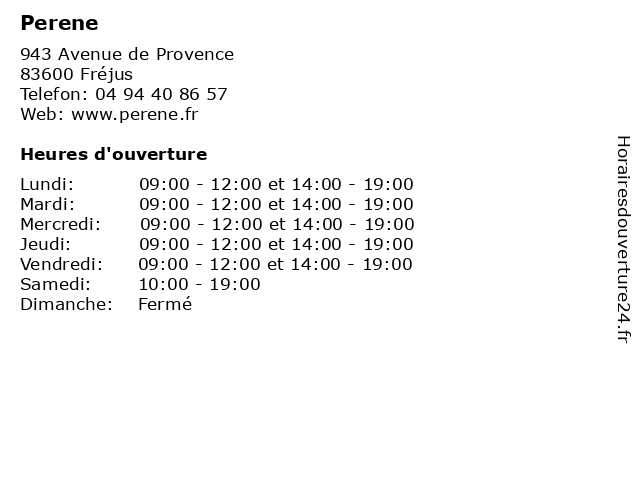 Perene

943 Avenue de Provence
83600 Fréjus
Telefon: 04 94 40 86 57
Web: www.perene.fr

Heures d'ouverture

| | |
|---|---|
| Lundi: | 09:00 - 12:00 et 14:00 - 19:00 |
| Mardi: | 09:00 - 12:00 et 14:00 - 19:00 |
| Mercredi: | 09:00 - 12:00 et 14:00 - 19:00 |
| Jeudi: | 09:00 - 12:00 et 14:00 - 19:00 |
| Vendredi: | 09:00 - 12:00 et 14:00 - 19:00 |
| Samedi: | 10:00 - 19:00 |
| Dimanche: | Fermé |

Horairesdouverture24.fr